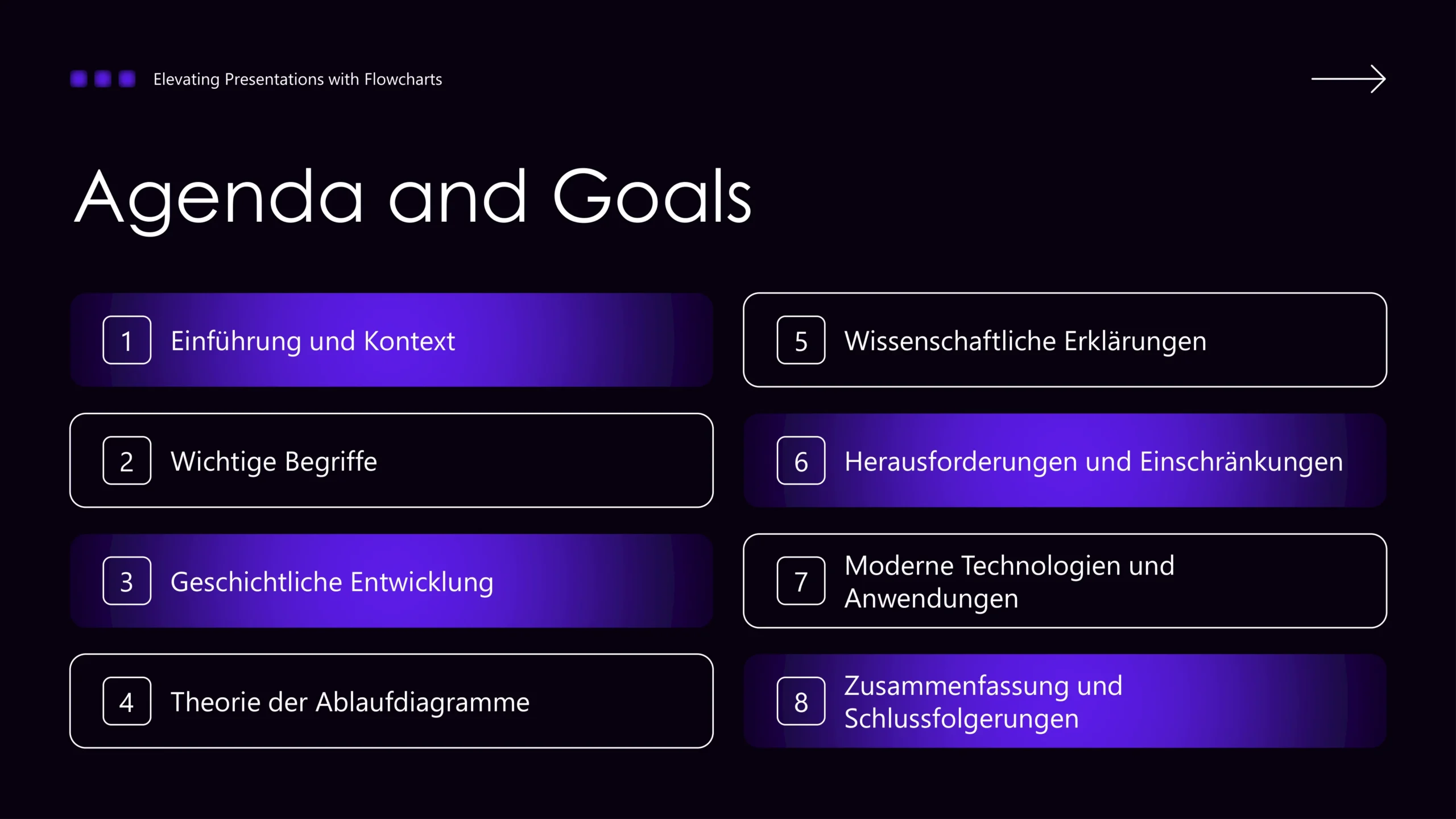 Elevating Presentations with Flowcharts

Agenda and Goals

1 Einführung und Kontext

2 Wichtige Begriffe

3 Geschichtliche Entwicklung

4 Theorie der Ablaufdiagramme

5 Wissenschaftliche Erklärungen

6 Herausforderungen und Einschränkungen

7 Moderne Technologien und Anwendungen

8 Zusammenfassung und Schlussfolgerungen